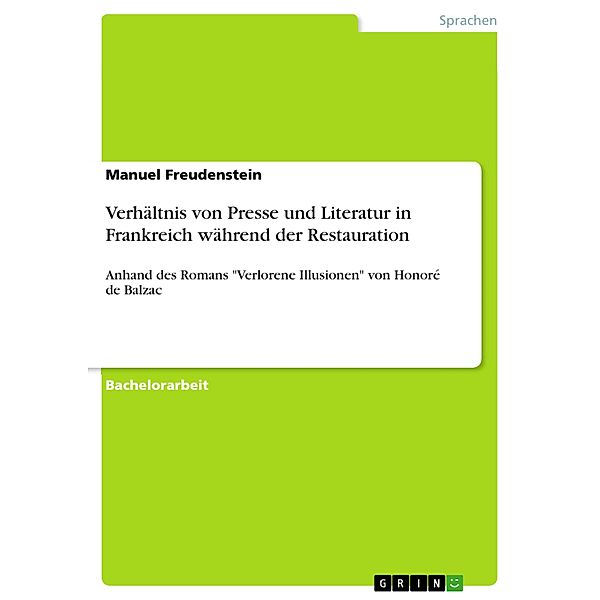 Sprachen

Manuel Freudenstein

Verhältnis von Presse und Literatur in Frankreich während der Restauration

Anhand des Romans "Verlorene Illusionen" von Honoré de Balzac

Bachelorarbeit

GRIN